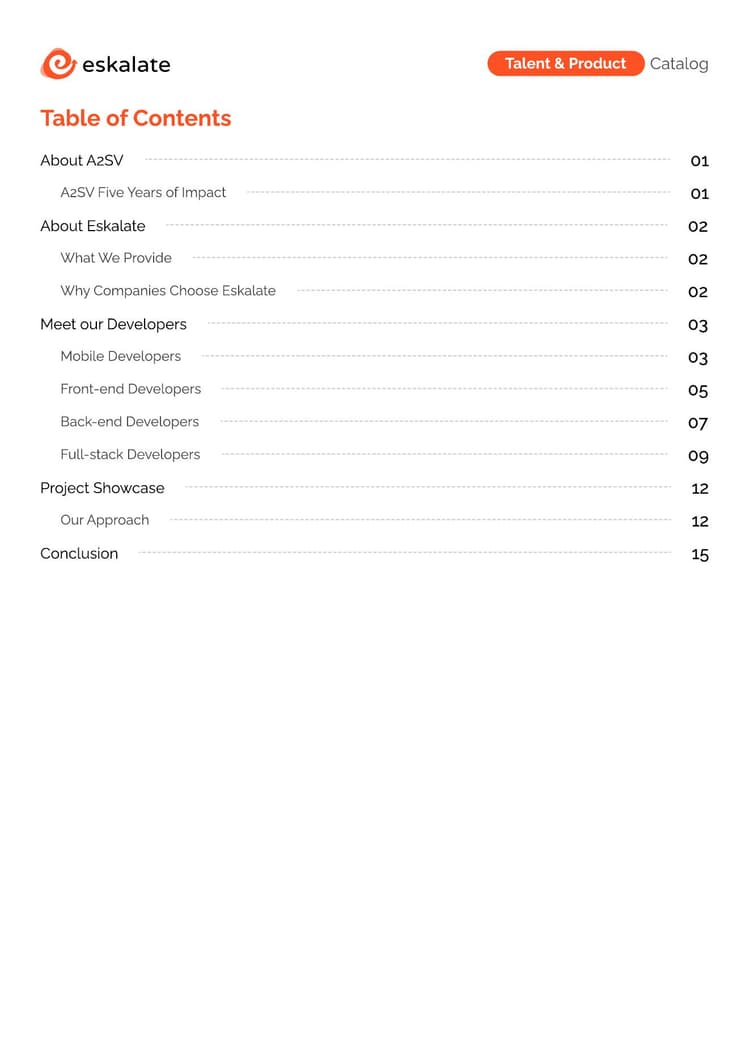 eskalate

Talent & Product Catalog

Table of Contents

About A2SV 01

A2SV Five Years of Impact 01

About Eskalate 02

What We Provide 02

Why Companies Choose Eskalate 02

Meet our Developers 03

Mobile Developers 03

Front-end Developers 05

Back-end Developers 07

Full-stack Developers 09

Project Showcase 12

Our Approach 12

Conclusion 15